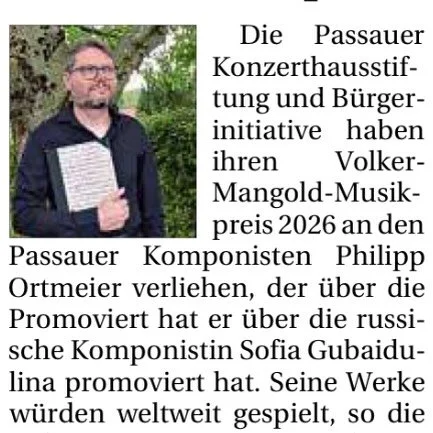 Die Passauer Konzerthausstiftung und Bürgerinitiative haben ihren Volker-Mangold-Musikpreis 2026 an den Passauer Komponisten Philipp Ortmeier verliehen, der über die Promoviert hat er über die russische Komponistin Sofia Gubaidulina promoviert hat. Seine Werke würden weltweit gespielt, so die